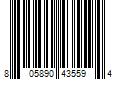 8 05890 43559 4